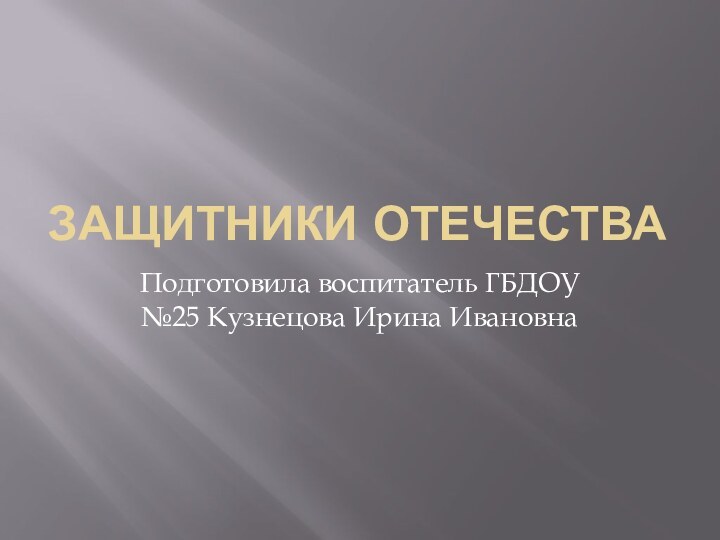 ЗАЩИТНИКИ ОТЕЧЕСТВА

Подготовила воспитатель ГБДОУ №25 Кузнецова Ирина Ивановна